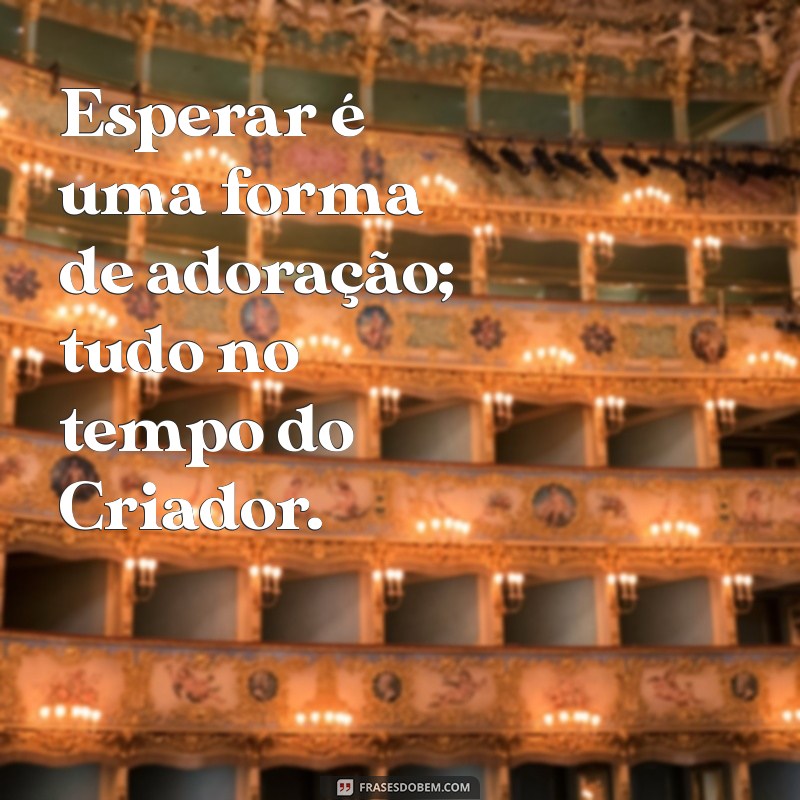 Esperar é uma forma de adoração; tudo no tempo do Criador.

FRASESDOBEM.COM